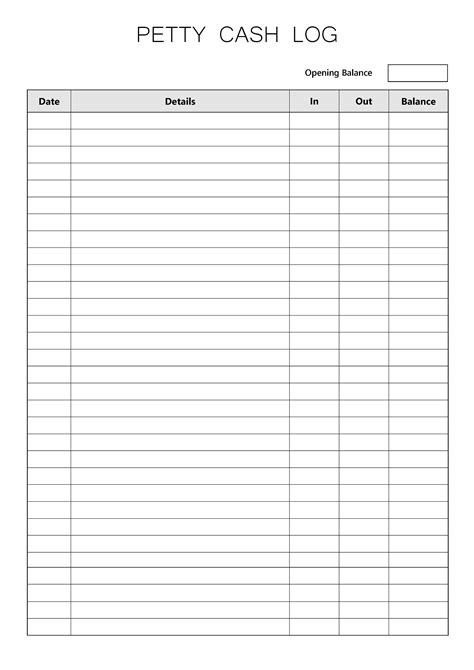 PETTY CASH LOG

Opening Balance

| Date | Details | In | Out | Balance |
|---|---|---|---|---|
| | | | | |